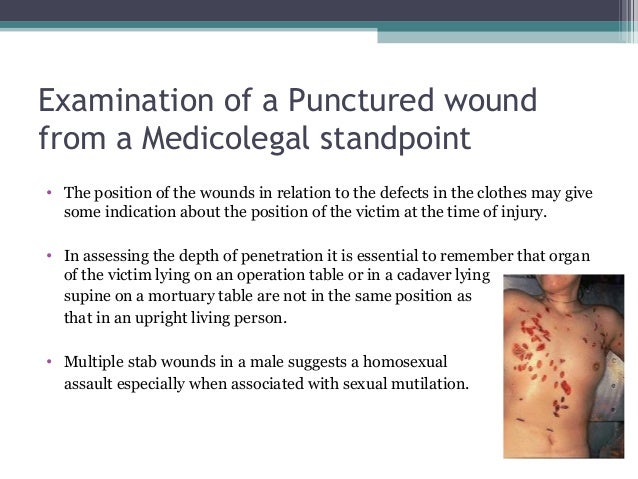 Examination of a Punctured wound from a Medicolegal standpoint

• The position of the wounds in relation to the defects in the clothes may give some indication about the position of the victim at the time of injury.

• In assessing the depth of penetration it is essential to remember that organ of the victim lying on an operation table or in a cadaver lying supine on a mortuary table are not in the same position as that in an upright living person.

• Multiple stab wounds in a male suggests a homosexual assault especially when associated with sexual mutilation.